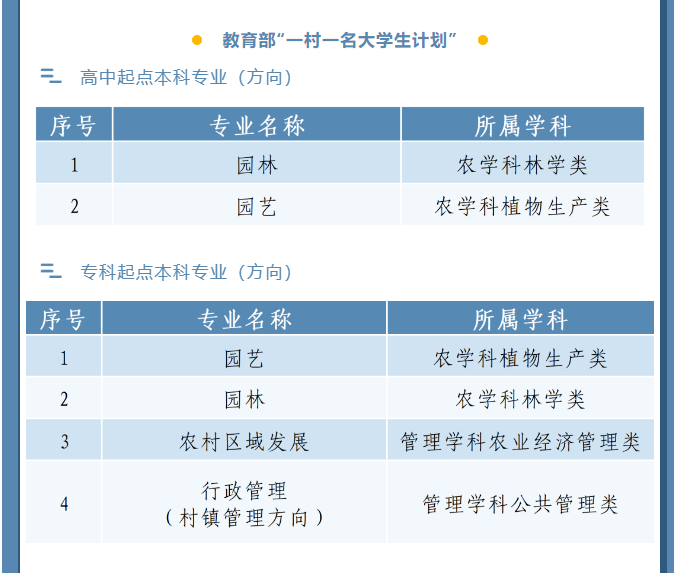 教育部“一村一名大学生计划”

高中起点本科专业（方向）

| 序号 | 专业名称 | 所属学科 |
|---|---|---|
| 1 | 园林 | 农学科林学类 |
| 2 | 园艺 | 农学科植物生产类 |

专科起点本科专业（方向）

| 序号 | 专业名称 | 所属学科 |
|---|---|---|
| 1 | 园艺 | 农学科植物生产类 |
| 2 | 园林 | 农学科林学类 |
| 3 | 农村区域发展 | 管理学科农业经济管理类 |
| 4 | 行政管理（村镇管理方向） | 管理学科公共管理类 |